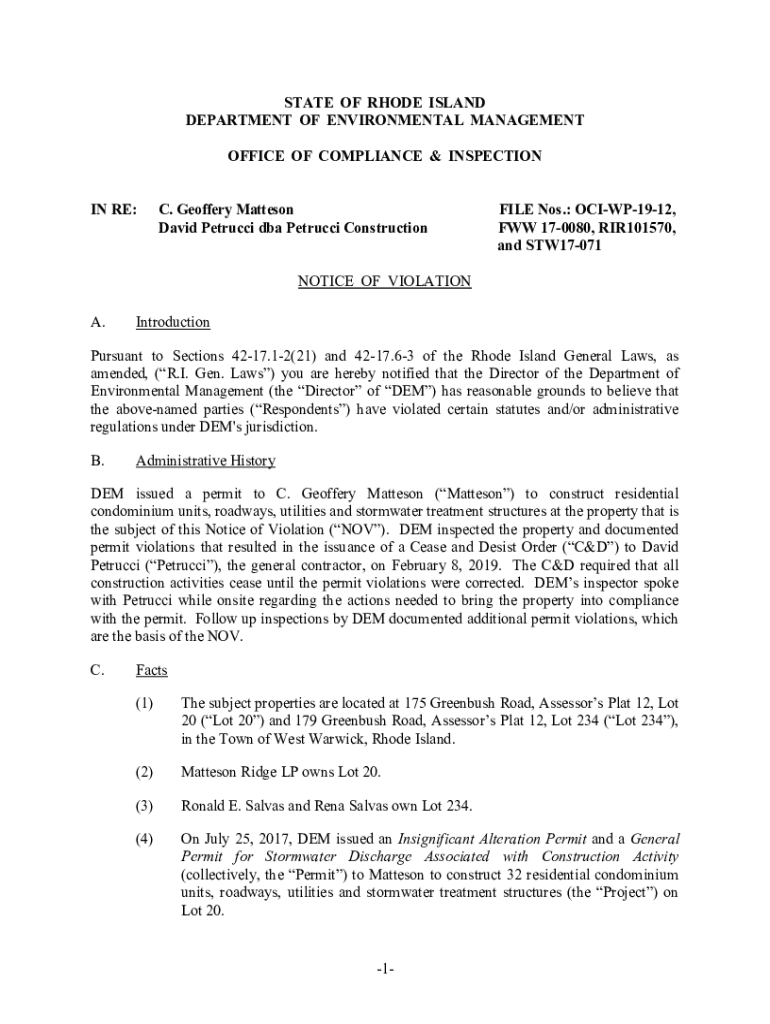 STATE OF RHODE ISLAND
DEPARTMENT OF ENVIRONMENTAL MANAGEMENT

OFFICE OF COMPLIANCE & INSPECTION

IN RE: C. Geoffery Matteson
David Petrucci dba Petrucci Construction

FILE Nos.: OCI-WP-19-12, FWW 17-0080, RIR101570, and STW17-071

NOTICE OF VIOLATION

A. Introduction

Pursuant to Sections 42-17.1-2(21) and 42-17.6-3 of the Rhode Island General Laws, as amended, ("R.I. Gen. Laws") you are hereby notified that the Director of the Department of Environmental Management (the "Director" of "DEM") has reasonable grounds to believe that the above-named parties ("Respondents") have violated certain statutes and/or administrative regulations under DEM's jurisdiction.

B. Administrative History

DEM issued a permit to C. Geoffery Matteson ("Matteson") to construct residential condominium units, roadways, utilities and stormwater treatment structures at the property that is the subject of this Notice of Violation ("NOV"). DEM inspected the property and documented permit violations that resulted in the issuance of a Cease and Desist Order ("C&D") to David Petrucci ("Petrucci"), the general contractor, on February 8, 2019. The C&D required that all construction activities cease until the permit violations were corrected. DEM's inspector spoke with Petrucci while onsite regarding the actions needed to bring the property into compliance with the permit. Follow up inspections by DEM documented additional permit violations, which are the basis of the NOV.

C. Facts

(1) The subject properties are located at 175 Greenbush Road, Assessor's Plat 12, Lot 20 ("Lot 20") and 179 Greenbush Road, Assessor's Plat 12, Lot 234 ("Lot 234"), in the Town of West Warwick, Rhode Island.

(2) Matteson Ridge LP owns Lot 20.

(3) Ronald E. Salvas and Rena Salvas own Lot 234.

(4) On July 25, 2017, DEM issued an Insignificant Alteration Permit and a General Permit for Stormwater Discharge Associated with Construction Activity (collectively, the "Permit") to Matteson to construct 32 residential condominium units, roadways, utilities and stormwater treatment structures (the "Project") on Lot 20.

-1-